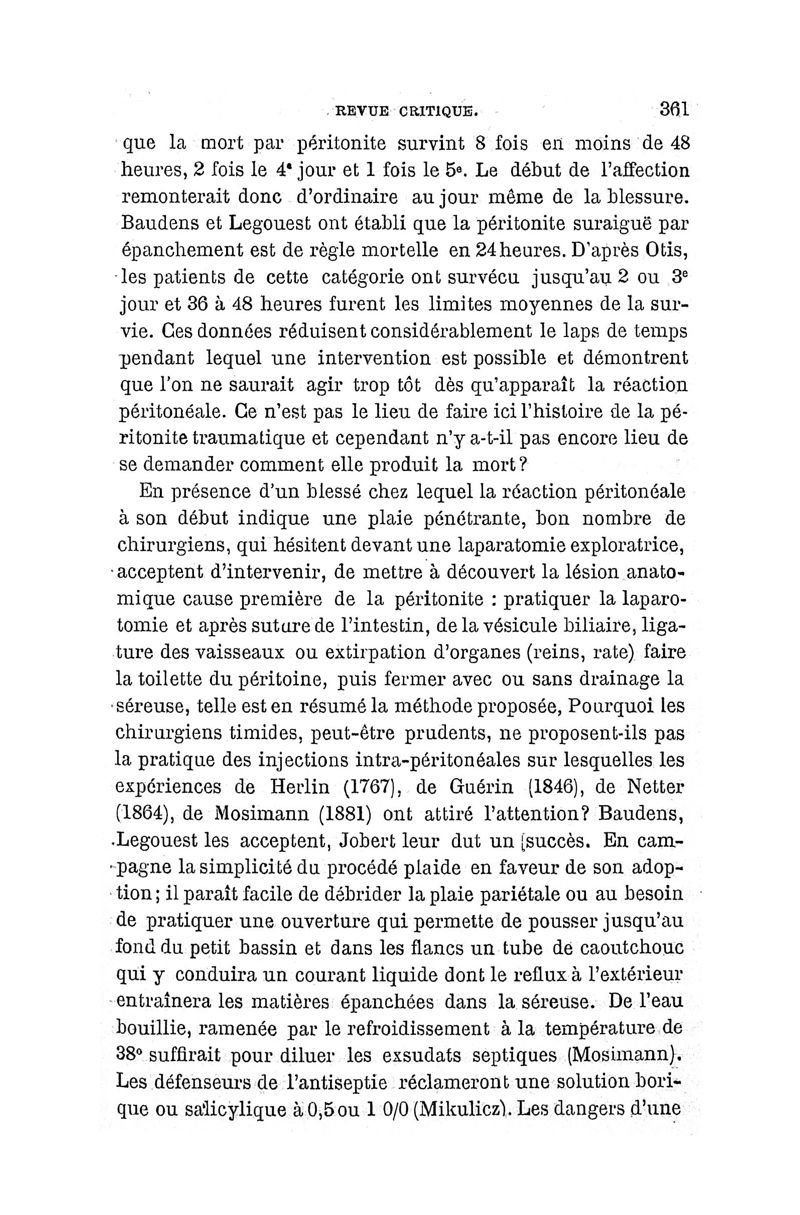 REVUE CRITIQUE. 361

que la mort par péritonite survint 8 fois en moins de 48 heures, 2 fois le 4ᵉ jour et 1 fois le 5ᵉ. Le début de l'affection remonterait donc d'ordinaire au jour même de la blessure. Baudens et Legouest ont établi que la péritonite suraiguë par épanchement est de règle mortelle en 24 heures. D'après Otis, les patients de cette catégorie ont survécu jusqu'au 2 ou 3ᵉ jour et 36 à 48 heures furent les limites moyennes de la survie. Ces données réduisent considérablement le laps de temps pendant lequel une intervention est possible et démontrent que l'on ne saurait agir trop tôt dès qu'apparaît la réaction péritonéale. Ce n'est pas le lieu de faire ici l'histoire de la péritonite traumatique et cependant n'y a-t-il pas encore lieu de se demander comment elle produit la mort?

En présence d'un blessé chez lequel la réaction péritonéale à son début indique une plaie pénétrante, bon nombre de chirurgiens, qui hésitent devant une laparatomie exploratrice, acceptent d'intervenir, de mettre à découvert la lésion anatomique cause première de la péritonite : pratiquer la laparotomie et après suture de l'intestin, de la vésicule biliaire, ligature des vaisseaux ou extirpation d'organes (reins, rate) faire la toilette du péritoine, puis fermer avec ou sans drainage la séreuse, telle est en résumé la méthode proposée, Pourquoi les chirurgiens timides, peut-être prudents, ne proposent-ils pas la pratique des injections intra-péritonéales sur lesquelles les expériences de Herlin (1767), de Guérin (1846), de Netter (1864), de Mosimann (1881) ont attiré l'attention? Baudens, Legouest les acceptent, Jobert leur dut un succès. En campagne la simplicité du procédé plaide en faveur de son adoption; il paraît facile de débrider la plaie pariétale ou au besoin de pratiquer une ouverture qui permette de pousser jusqu'au fond du petit bassin et dans les flancs un tube de caoutchouc qui y conduira un courant liquide dont le reflux à l'extérieur entraînera les matières épanchées dans la séreuse. De l'eau bouillie, ramenée par le refroidissement à la température de 38° suffirait pour diluer les exsudats septiques (Mosimann). Les défenseurs de l'antiseptie réclameront une solution borique ou salicylique à 0,5 ou 1 0/0 (Mikulicz). Les dangers d'une